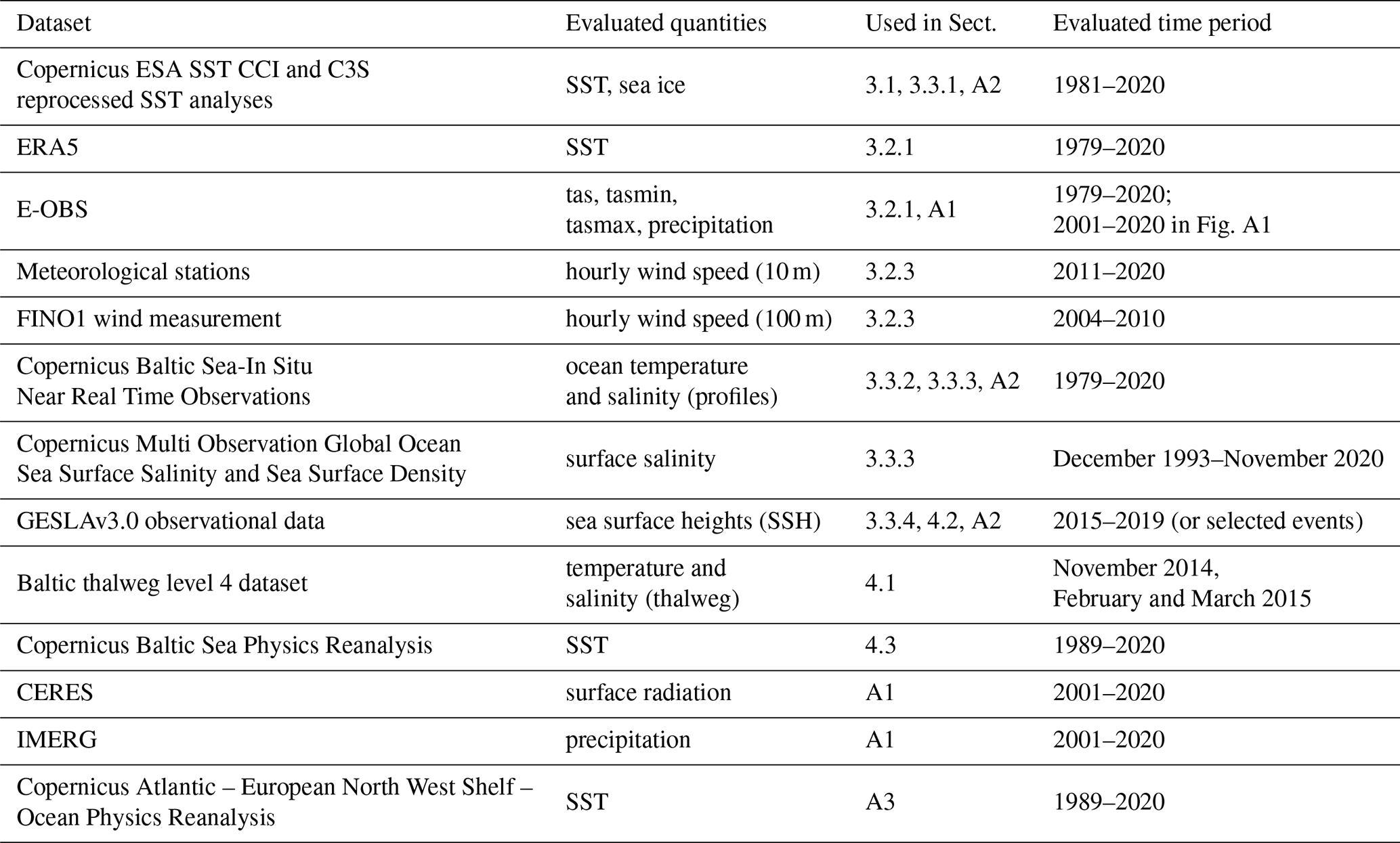 | Dataset | Evaluated quantities | Used in Sect. | Evaluated time period |
|---|---|---|---|
| Copernicus ESA SST CCI and C3S reprocessed SST analyses | SST, sea ice | 3.1, 3.3.1, A2 | 1981–2020 |
| ERA5 | SST | 3.2.1 | 1979–2020 |
| E-OBS | tas, tasmin, tasmax, precipitation | 3.2.1, A1 | 1979–2020; 2001–2020 in Fig. A1 |
| Meteorological stations | hourly wind speed (10 m) | 3.2.3 | 2011–2020 |
| FINO1 wind measurement | hourly wind speed (100 m) | 3.2.3 | 2004–2010 |
| Copernicus Baltic Sea-In Situ Near Real Time Observations | ocean temperature and salinity (profiles) | 3.3.2, 3.3.3, A2 | 1979–2020 |
| Copernicus Multi Observation Global Ocean Sea Surface Salinity and Sea Surface Density | surface salinity | 3.3.3 | December 1993–November 2020 |
| GESLAv3.0 observational data | sea surface heights (SSH) | 3.3.4, 4.2, A2 | 2015–2019 (or selected events) |
| Baltic thalweg level 4 dataset | temperature and salinity (thalweg) | 4.1 | November 2014, February and March 2015 |
| Copernicus Baltic Sea Physics Reanalysis | SST | 4.3 | 1989–2020 |
| CERES | surface radiation | A1 | 2001–2020 |
| IMERG | precipitation | A1 | 2001–2020 |
| Copernicus Atlantic – European North West Shelf – Ocean Physics Reanalysis | SST | A3 | 1989–2020 |